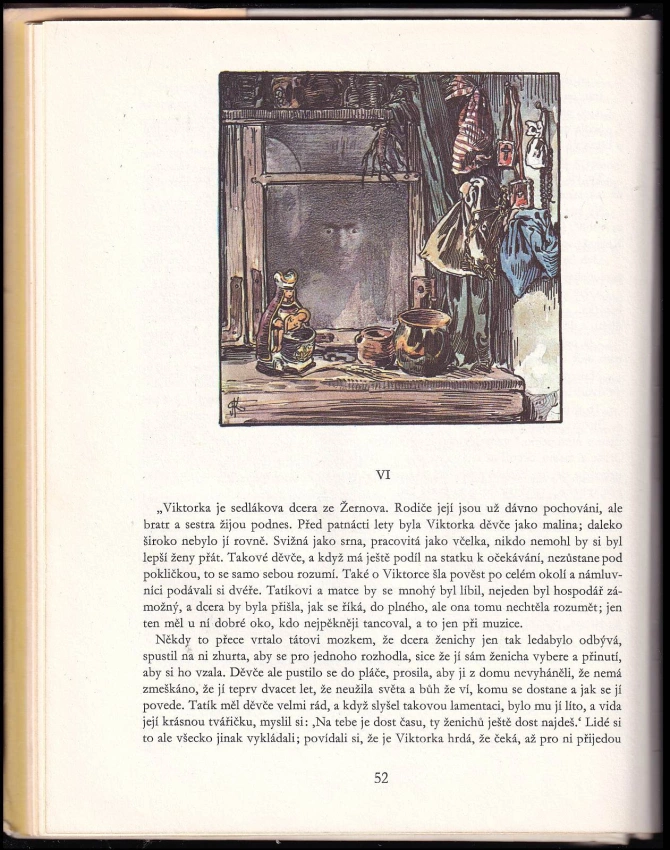 VI

„Viktorka je sedlákova dcera ze Žernova. Rodiče její jsou už dávno pochováni, ale bratr a sestra žijou podnes. Před patnácti lety byla Viktorka děvče jako malina; daleko široko nebylo jí rovně. Svižná jako srna, pracovitá jako včelka, nikdo nemohl by si byl lepší ženy přát. Takové děvče, a když má ještě podíl na statku k očekávání, nezůstane pod pokličkou, to se samo sebou rozumí. Také o Viktorce šla pověst po celém okolí a námluvníci podávali si dvéře. Tatíkovi a matce by se mnohý byl líbil, nejeden byl hospodář zámožný, a dcera by byla přišla, jak se říká, do plného, ale ona tomu nechtěla rozumět; jen ten měl u ní dobré oko, kdo nejpěkněji tancoval, a to jen při muzice.

Někdy to přece vrtalo tátovi mozkem, že dcera ženichy jen tak ledabylo odbývá, spustil na ni zhurta, aby se pro jednoho rozhodla, sice že jí sám ženicha vybere a přinutí, aby si ho vzala. Děvče ale pustilo se do pláče, prosila, aby ji z domu nevyháněli, že nemá zmeškáno, že jí teprv dvacet let, že neužila světa a bůh že ví, komu se dostane a jak se jí povede. Tatík měl děvče velmi rád, a když slyšel takovou lamentaci, bylo mu jí líto, a vida její krásnou tvářičku, myslil si: ‚Na tebe je dost času, ty ženichů ještě dost najdeš.‘ Lidé si to ale všecko jinak vykládali; povídali si, že je Viktorka hrdá, že čeká, až pro ni přijedou

52